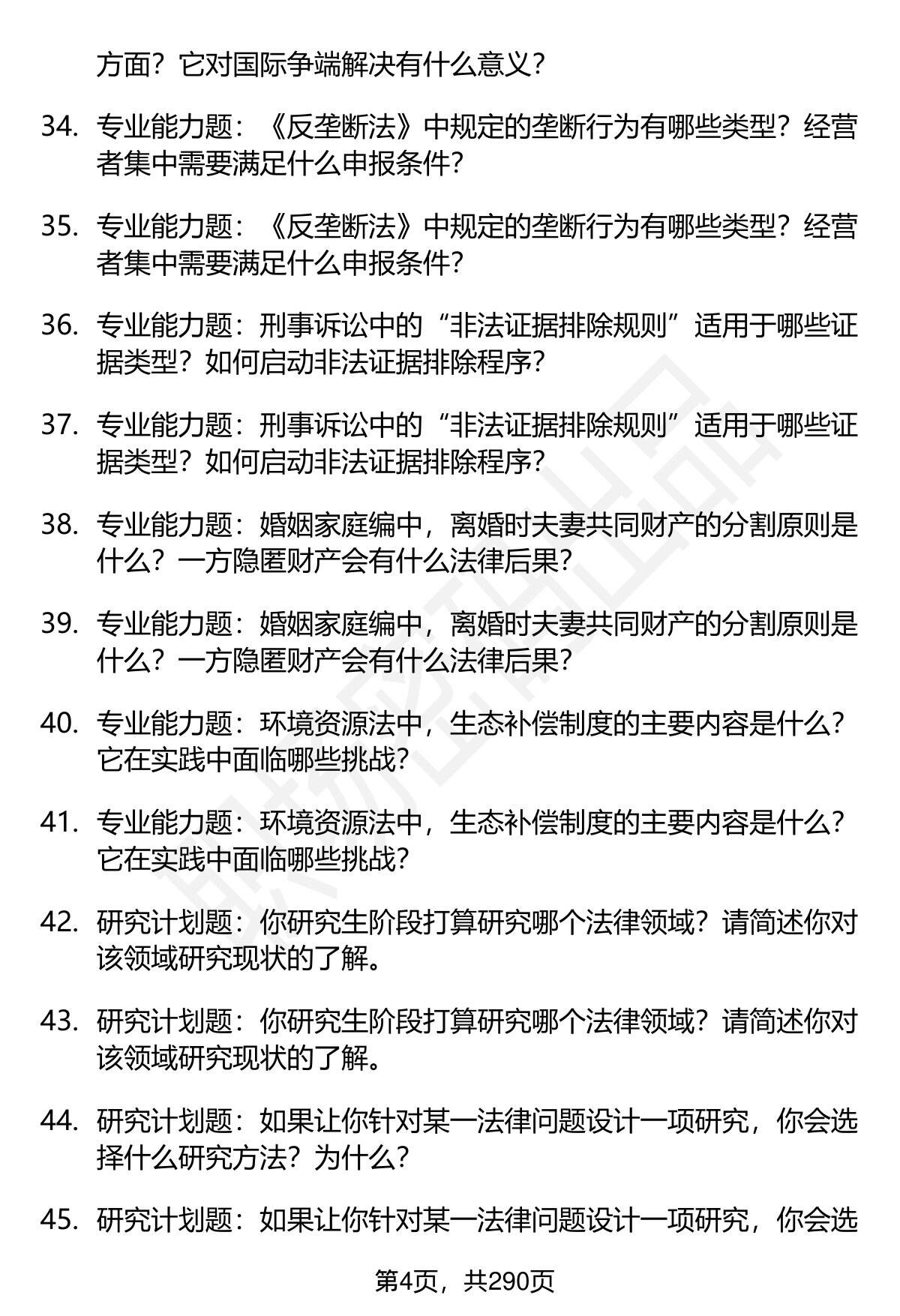 方面？它对国际争端解决有什么意义？

34. 专业能力题：《反垄断法》中规定的垄断行为有哪些类型？经营者集中需要满足什么申报条件？

35. 专业能力题：《反垄断法》中规定的垄断行为有哪些类型？经营者集中需要满足什么申报条件？

36. 专业能力题：刑事诉讼中的“非法证据排除规则”适用于哪些证据类型？如何启动非法证据排除程序？

37. 专业能力题：刑事诉讼中的“非法证据排除规则”适用于哪些证据类型？如何启动非法证据排除程序？

38. 专业能力题：婚姻家庭编中，离婚时夫妻共同财产的分割原则是什么？一方隐匿财产会有什么法律后果？

39. 专业能力题：婚姻家庭编中，离婚时夫妻共同财产的分割原则是什么？一方隐匿财产会有什么法律后果？

40. 专业能力题：环境资源法中，生态补偿制度的主要内容是什么？它在实践中面临哪些挑战？

41. 专业能力题：环境资源法中，生态补偿制度的主要内容是什么？它在实践中面临哪些挑战？

42. 研究计划题：你研究生阶段打算研究哪个法律领域？请简述你对该领域研究现状的了解。

43. 研究计划题：你研究生阶段打算研究哪个法律领域？请简述你对该领域研究现状的了解。

44. 研究计划题：如果让你针对某一法律问题设计一项研究，你会选择什么研究方法？为什么？

45. 研究计划题：如果让你针对某一法律问题设计一项研究，你会选

第4页，共290页